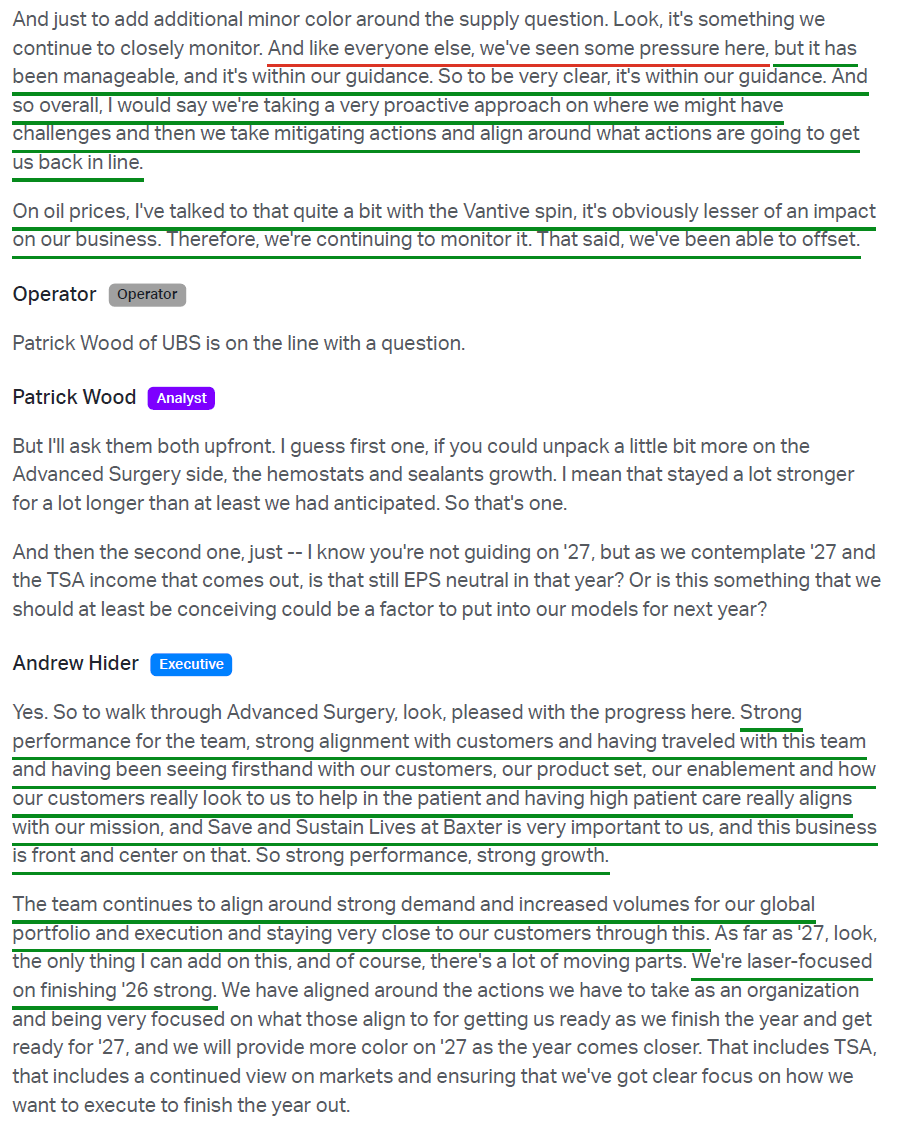 And just to add additional minor color around the supply question. Look, it's something we continue to closely monitor. And like everyone else, we've seen some pressure here, but it has been manageable, and it's within our guidance. So to be very clear, it's within our guidance. And so overall, I would say we're taking a very proactive approach on where we might have challenges and then we take mitigating actions and align around what actions are going to get us back in line.

On oil prices, I've talked to that quite a bit with the Vantive spin, it's obviously lesser of an impact on our business. Therefore, we're continuing to monitor it. That said, we've been able to offset.

Operator Operator

Patrick Wood of UBS is on the line with a question.

Patrick Wood Analyst

But I'll ask them both upfront. I guess first one, if you could unpack a little bit more on the Advanced Surgery side, the hemostats and sealants growth. I mean that stayed a lot stronger for a lot longer than at least we had anticipated. So that's one.

And then the second one, just -- I know you're not guiding on '27, but as we contemplate '27 and the TSA income that comes out, is that still EPS neutral in that year? Or is this something that we should at least be conceiving could be a factor to put into our models for next year?

Andrew Hider Executive

Yes. So to walk through Advanced Surgery, look, pleased with the progress here. Strong performance for the team, strong alignment with customers and having traveled with this team and having been seeing firsthand with our customers, our product set, our enablement and how our customers really look to us to help in the patient and having high patient care really aligns with our mission, and Save and Sustain Lives at Baxter is very important to us, and this business is front and center on that. So strong performance, strong growth.

The team continues to align around strong demand and increased volumes for our global portfolio and execution and staying very close to our customers through this. As far as '27, look, the only thing I can add on this, and of course, there's a lot of moving parts. We're laser-focused on finishing '26 strong. We have aligned around the actions we have to take as an organization and being very focused on what those align to for getting us ready as we finish the year and get ready for '27, and we will provide more color on '27 as the year comes closer. That includes TSA, that includes a continued view on markets and ensuring that we've got clear focus on how we want to execute to finish the year out.